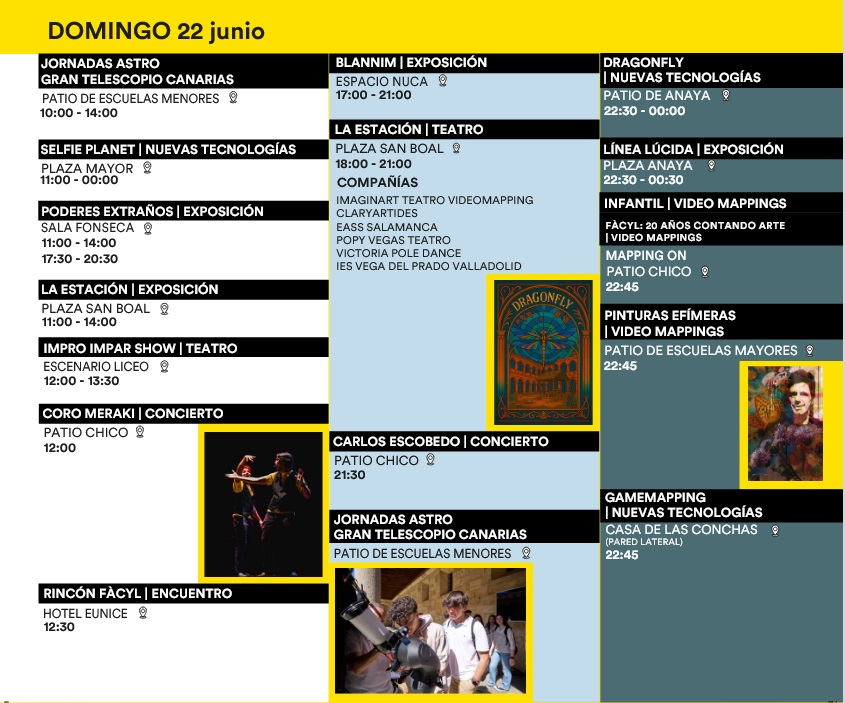 DOMINGO 22 junio

JORNADAS ASTRO
GRAN TELESCOPIO CANARIAS
PATIO DE ESCUELAS MENORES
10:00 - 14:00

SELFIE PLANET | NUEVAS TECNOLOGÍAS
PLAZA MAYOR
11:00 - 00:00

PODERES EXTRAÑOS | EXPOSICIÓN
SALA FONSECA
11:00 - 14:00
17:30 - 20:30

LA ESTACIÓN | EXPOSICIÓN
PLAZA SAN BOAL
11:00 - 14:00

IMPRO IMPAR SHOW | TEATRO
ESCENARIO LICEO
12:00 - 13:30

CORO MERAKI | CONCIERTO
PATIO CHICO
12:00

RINCÓN FÀCYL | ENCUENTRO
HOTEL EUNICE
12:30

BLANNIM | EXPOSICIÓN
ESPACIO NUCA
17:00 - 21:00

LA ESTACIÓN | TEATRO
PLAZA SAN BOAL
18:00 - 21:00
COMPAÑÍAS
IMAGINART TEATRO VIDEOMAPPING
CLARYARTIDES
EASS SALAMANCA
POPY VEGAS TEATRO
VICTORIA POLE DANCE
IES VEGA DEL PRADO VALLADOLID

DRAGONFLY

CARLOS ESCOBEDO | CONCIERTO
PATIO CHICO
21:30

JORNADAS ASTRO
GRAN TELESCOPIO CANARIAS
PATIO DE ESCUELAS MENORES

DRAGONFLY
| NUEVAS TECNOLOGÍAS
PATIO DE ANAYA
22:30 - 00:00

LÍNEA LÚCIDA | EXPOSICIÓN
PLAZA ANAYA
22:30 - 00:30

INFANTIL | VIDEO MAPPINGS
FÀCYL: 20 AÑOS CONTANDO ARTE
| VIDEO MAPPINGS
MAPPING ON
PATIO CHICO
22:45

PINTURAS EFÍMERAS
| VIDEO MAPPINGS
PATIO DE ESCUELAS MAYORES
22:45

GAMEMAPPING
| NUEVAS TECNOLOGÍAS
CASA DE LAS CONCHAS
(PARED LATERAL)
22:45